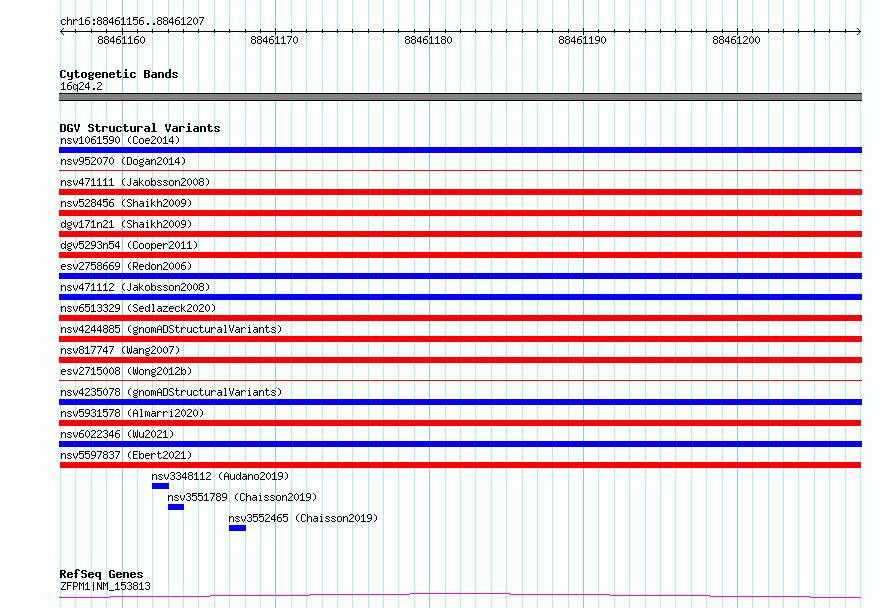 chr16:88461156..88461207

88461160
88461170
88461180
88461190
88461200

Cytogenetic Bands
16q24.2

DGV Structural Variants
nsv1061590 (Coe2014)
nsv952070 (Dogan2014)
nsv471111 (Jakobsson2008)
nsv528456 (Shaikh2009)
dgv171n21 (Shaikh2009)
dgv5293n54 (Cooper2011)
esv2758669 (Redon2006)
nsv471112 (Jakobsson2008)
nsv6513329 (Sedlazeck2020)
nsv4244885 (gnomADStructuralVariants)
nsv817747 (Wang2007)
esv2715008 (Wong2012b)
nsv4235078 (gnomADStructuralVariants)
nsv5931578 (Almarri2020)
nsv6022346 (Wu2021)
nsv5597837 (Ebert2021)
nsv3348112 (Audano2019)
nsv3551789 (Chaisson2019)
nsv3552465 (Chaisson2019)

RefSeq Genes
ZFPM1|NM_153813